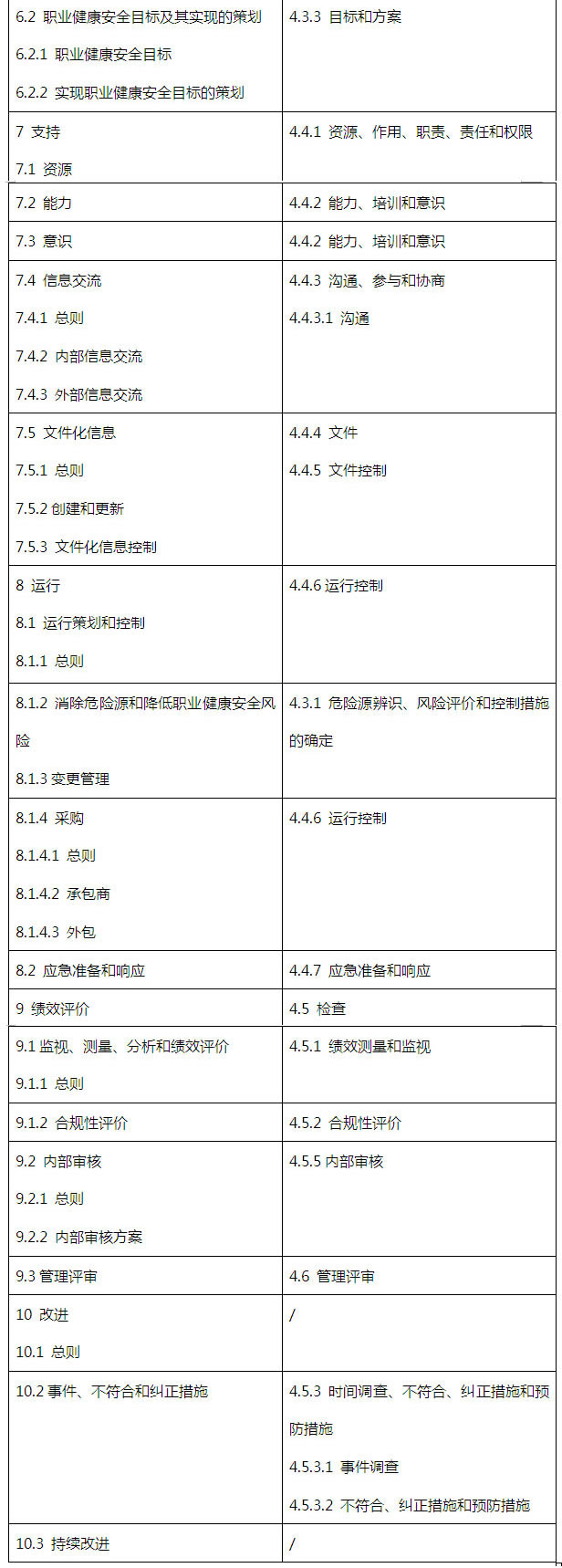 | | |
|---|---|
| 6.2 职业健康安全目标及其实现的策划<br>6.2.1 职业健康安全目标<br>6.2.2 实现职业健康安全目标的策划 | 4.3.3 目标和方案 |
| 7 支持<br>7.1 资源 | 4.4.1 资源、作用、职责、责任和权限 |
| 7.2 能力 | 4.4.2 能力、培训和意识 |
| 7.3 意识 | 4.4.2 能力、培训和意识 |
| 7.4 信息交流<br>7.4.1 总则<br>7.4.2 内部信息交流<br>7.4.3 外部信息交流 | 4.4.3 沟通、参与和协商<br>4.4.3.1 沟通 |
| 7.5 文件化信息<br>7.5.1 总则<br>7.5.2 创建和更新<br>7.5.3 文件化信息控制 | 4.4.4 文件<br>4.4.5 文件控制 |
| 8 运行<br>8.1 运行策划和控制<br>8.1.1 总则 | 4.4.6 运行控制 |
| 8.1.2 消除危险源和降低职业健康安全风险<br>8.1.3 变更管理 | 4.3.1 危险源辨识、风险评价和控制措施的确定 |
| 8.1.4 采购<br>8.1.4.1 总则<br>8.1.4.2 承包商<br>8.1.4.3 外包 | 4.4.6 运行控制 |
| 8.2 应急准备和响应 | 4.4.7 应急准备和响应 |
| 9 绩效评价 | 4.5 检查 |
| 9.1 监视、测量、分析和绩效评价<br>9.1.1 总则 | 4.5.1 绩效测量和监视 |
| 9.1.2 合规性评价 | 4.5.2 合规性评价 |
| 9.2 内部审核<br>9.2.1 总则<br>9.2.2 内部审核方案 | 4.5.5 内部审核 |
| 9.3 管理评审 | 4.6 管理评审 |
| 10 改进<br>10.1 总则 | / |
| 10.2 事件、不符合和纠正措施 | 4.5.3 时间调查、不符合、纠正措施和预防措施<br>4.5.3.1 事件调查<br>4.5.3.2 不符合、纠正措施和预防措施 |
| 10.3 持续改进 | / |